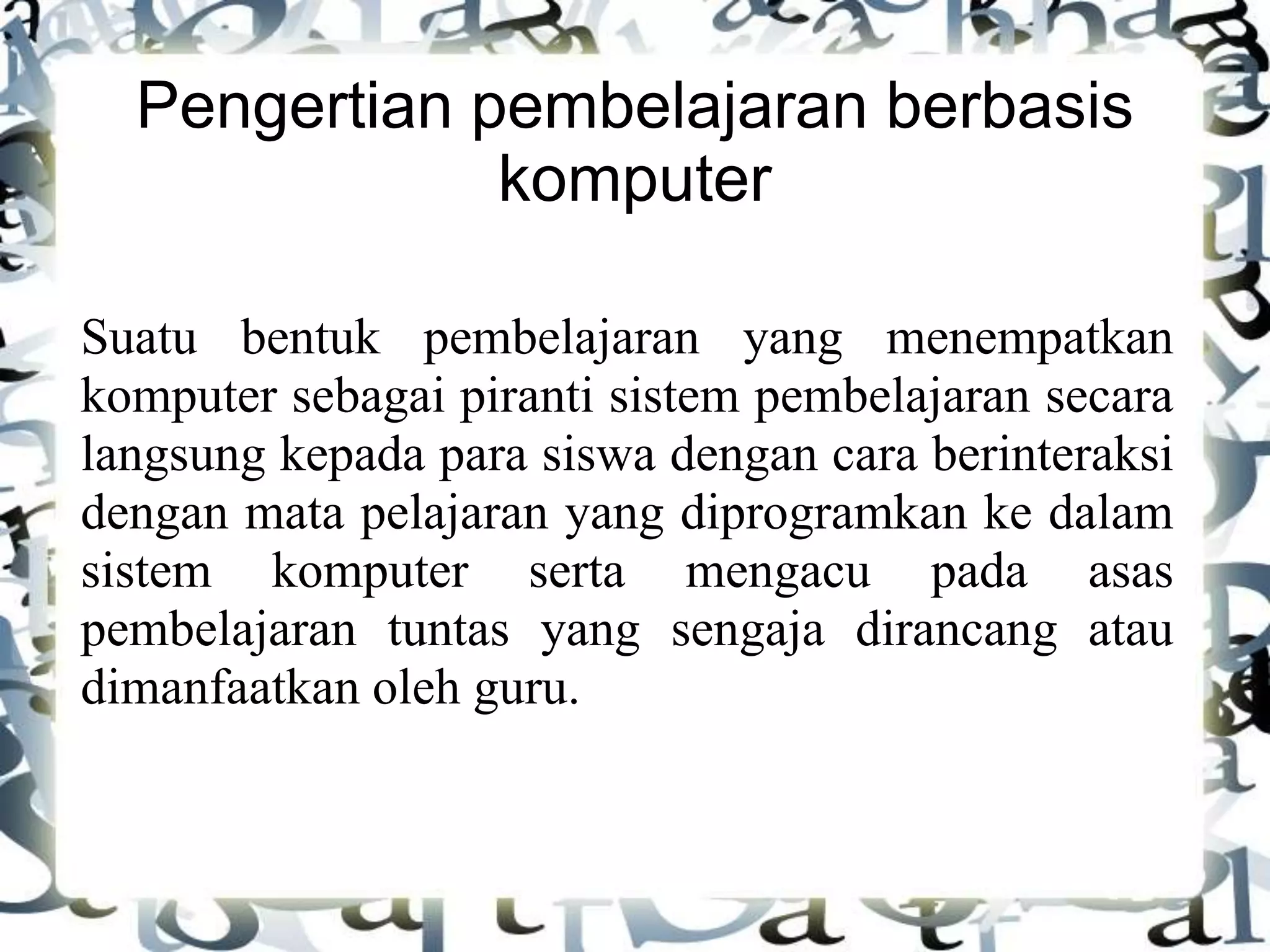 Pengertian pembelajaran berbasis komputer

Suatu bentuk pembelajaran yang menempatkan komputer sebagai piranti sistem pembelajaran secara langsung kepada para siswa dengan cara berinteraksi dengan mata pelajaran yang diprogramkan ke dalam sistem komputer serta mengacu pada asas pembelajaran tuntas yang sengaja dirancang atau dimanfaatkan oleh guru.